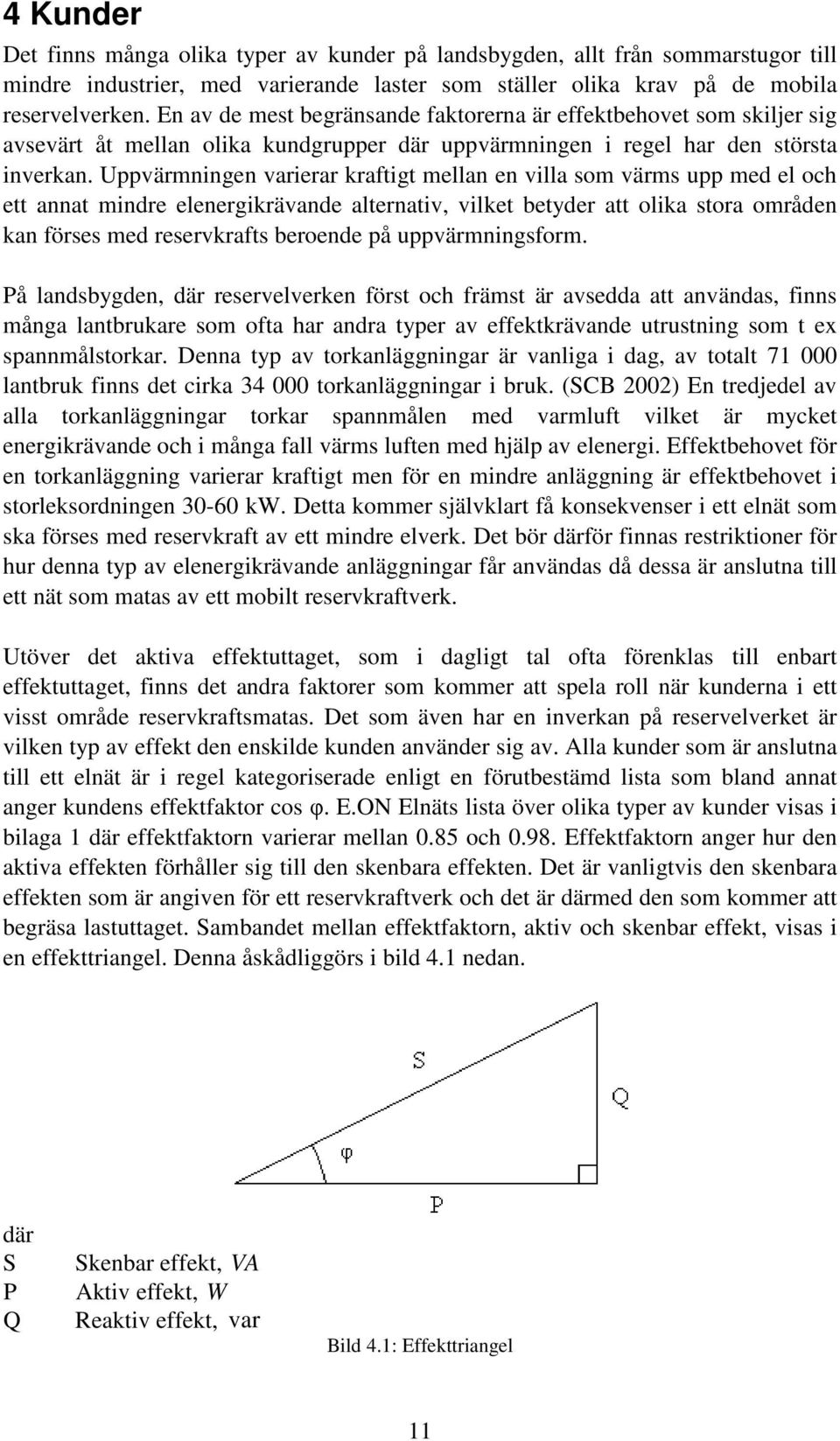 4 Kunder

Det finns många olika typer av kunder på landsbygden, allt från sommarstugor till mindre industrier, med varierande laster som ställer olika krav på de mobila reservelverken. En av de mest begränsande faktorerna är effektbehovet som skiljer sig avsevärt åt mellan olika kundgrupper där uppvärmningen i regel har den största inverkan. Uppvärmningen varierar kraftigt mellan en villa som värms upp med el och ett annat mindre elenergikrävande alternativ, vilket betyder att olika stora områden kan förses med reservkrafts beroende på uppvärmningsform.

På landsbygden, där reservelverken först och främst är avsedda att användas, finns många lantbrukare som ofta har andra typer av effektkrävande utrustning som t ex spannmålstorkar. Denna typ av torkanläggningar är vanliga i dag, av totalt 71 000 lantbruk finns det cirka 34 000 torkanläggningar i bruk. (SCB 2002) En tredjedel av alla torkanläggningar torkar spannmålen med varmluft vilket är mycket energikrävande och i många fall värms luften med hjälp av elenergi. Effektbehovet för en torkanläggning varierar kraftigt men för en mindre anläggning är effektbehovet i storleksordningen 30-60 kW. Detta kommer självklart få konsekvenser i ett elnät som ska förses med reservkraft av ett mindre elverk. Det bör därför finnas restriktioner för hur denna typ av elenergikrävande anläggningar får användas då dessa är anslutna till ett nät som matas av ett mobilt reservkraftverk.

Utöver det aktiva effektuttaget, som i dagligt tal ofta förenklas till enbart effektuttaget, finns det andra faktorer som kommer att spela roll när kunderna i ett visst område reservkraftsmatas. Det som även har en inverkan på reservelverket är vilken typ av effekt den enskilde kunden använder sig av. Alla kunder som är anslutna till ett elnät är i regel kategoriserade enligt en förutbestämd lista som bland annat anger kundens effektfaktor cos φ. E.ON Elnäts lista över olika typer av kunder visas i bilaga 1 där effektfaktorn varierar mellan 0.85 och 0.98. Effektfaktorn anger hur den aktiva effekten förhåller sig till den skenbara effekten. Det är vanligtvis den skenbara effekten som är angiven för ett reservkraftverk och det är därmed den som kommer att begräsa lastuttaget. Sambandet mellan effektfaktorn, aktiv och skenbar effekt, visas i en effekttriangel. Denna åskådliggörs i bild 4.1 nedan.

S
Q
φ
P

där
S Skenbar effekt, VA
P Aktiv effekt, W
Q Reaktiv effekt, var

Bild 4.1: Effekttriangel

11